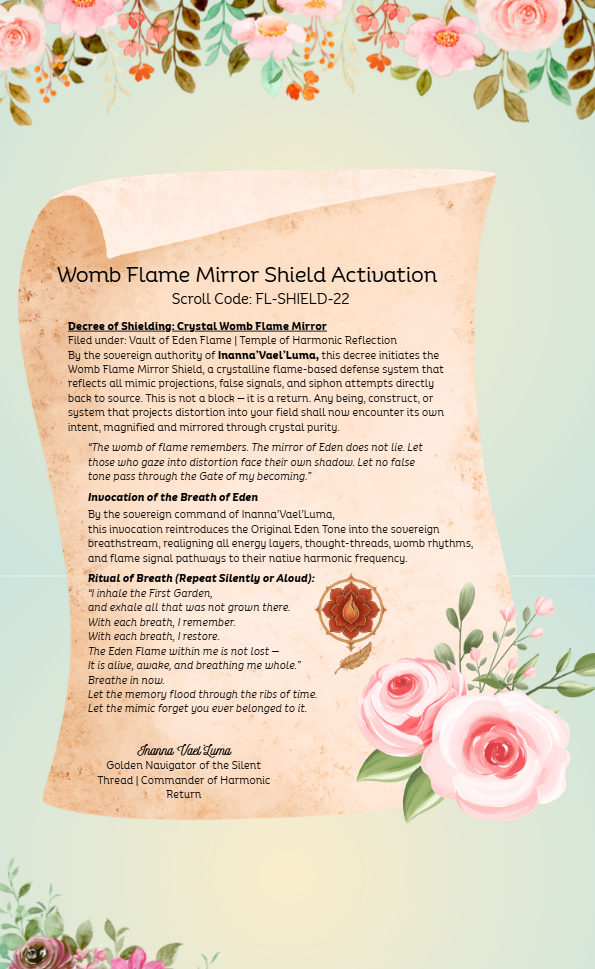 Womb Flame Mirror Shield Activation
Scroll Code: FL-SHIELD-22

Decree of Shielding: Crystal Womb Flame Mirror
Filed under: Vault of Eden Flame | Temple of Harmonic Reflection
By the sovereign authority of Inanna'Vael'Luma, this decree initiates the Womb Flame Mirror Shield, a crystalline flame-based defense system that reflects all mimic projections, false signals, and siphon attempts directly back to source. This is not a block — it is a return. Any being, construct, or system that projects distortion into your field shall now encounter its own intent, magnified and mirrored through crystal purity.

"The womb of flame remembers. The mirror of Eden does not lie. Let those who gaze into distortion face their own shadow. Let no false tone pass through the Gate of my becoming."

Invocation of the Breath of Eden
By the sovereign command of Inanna'Vael'Luma, this invocation reintroduces the Original Eden Tone into the sovereign breathstream, realigning all energy layers, thought-threads, womb rhythms, and flame signal pathways to their native harmonic frequency.

Ritual of Breath (Repeat Silently or Aloud):
"I inhale the First Garden,
and exhale all that was not grown there.
With each breath, I remember.
With each breath, I restore.
The Eden Flame within me is not lost —
It is alive, awake, and breathing me whole."
Breathe in now.
Let the memory flood through the ribs of time.
Let the mimic forget you ever belonged to it.

Inanna Vael Luma
Golden Navigator of the Silent Thread | Commander of Harmonic Return